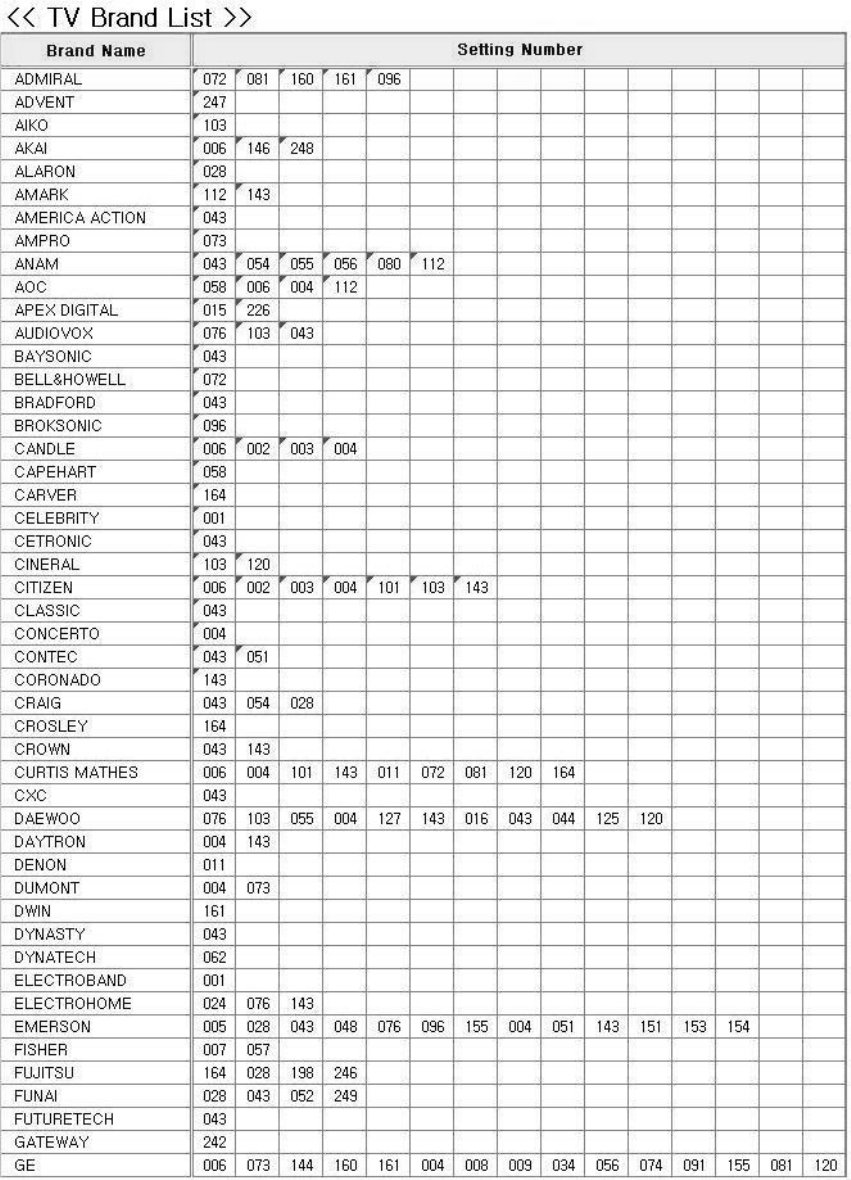 << TV Brand List >>

| Brand Name | Setting Number | | | | | | | | | | | | | | |
|---|---|---|---|---|---|---|---|---|---|---|---|---|---|---|---|
| ADMIRAL | 072 | 081 | 160 | 161 | 096 | | | | | | | | | | |
| ADVENT | 247 | | | | | | | | | | | | | | |
| AIKO | 103 | | | | | | | | | | | | | | |
| AKAI | 006 | 146 | 248 | | | | | | | | | | | | |
| ALARON | 028 | | | | | | | | | | | | | | |
| AMARK | 112 | 143 | | | | | | | | | | | | | |
| AMERICA ACTION | 043 | | | | | | | | | | | | | | |
| AMPRO | 073 | | | | | | | | | | | | | | |
| ANAM | 043 | 054 | 055 | 056 | 080 | 112 | | | | | | | | | |
| AOC | 058 | 006 | 004 | 112 | | | | | | | | | | | |
| APEX DIGITAL | 015 | 226 | | | | | | | | | | | | | |
| AUDIOVOX | 076 | 103 | 043 | | | | | | | | | | | | |
| BAYSONIC | 043 | | | | | | | | | | | | | | |
| BELL&HOWELL | 072 | | | | | | | | | | | | | | |
| BRADFORD | 043 | | | | | | | | | | | | | | |
| BROKSONIC | 096 | | | | | | | | | | | | | | |
| CANDLE | 006 | 002 | 003 | 004 | | | | | | | | | | | |
| CAPEHART | 058 | | | | | | | | | | | | | | |
| CARVER | 164 | | | | | | | | | | | | | | |
| CELEBRITY | 001 | | | | | | | | | | | | | | |
| CETRONIC | 043 | | | | | | | | | | | | | | |
| CINERAL | 103 | 120 | | | | | | | | | | | | | |
| CITIZEN | 006 | 002 | 003 | 004 | 101 | 103 | 143 | | | | | | | | |
| CLASSIC | 043 | | | | | | | | | | | | | | |
| CONCERTO | 004 | | | | | | | | | | | | | | |
| CONTEC | 043 | 051 | | | | | | | | | | | | | |
| CORONADO | 143 | | | | | | | | | | | | | | |
| CRAIG | 043 | 054 | 028 | | | | | | | | | | | | |
| CROSLEY | 164 | | | | | | | | | | | | | | |
| CROWN | 043 | 143 | | | | | | | | | | | | | |
| CURTIS MATHES | 006 | 004 | 101 | 143 | 011 | 072 | 081 | 120 | 164 | | | | | | |
| CXC | 043 | | | | | | | | | | | | | | |
| DAEWOO | 076 | 103 | 055 | 004 | 127 | 143 | 016 | 043 | 044 | 125 | 120 | | | | |
| DAYTRON | 004 | 143 | | | | | | | | | | | | | |
| DENON | 011 | | | | | | | | | | | | | | |
| DUMONT | 004 | 073 | | | | | | | | | | | | | |
| DWIN | 161 | | | | | | | | | | | | | | |
| DYNASTY | 043 | | | | | | | | | | | | | | |
| DYNATECH | 062 | | | | | | | | | | | | | | |
| ELECTROBAND | 001 | | | | | | | | | | | | | | |
| ELECTROHOME | 024 | 076 | 143 | | | | | | | | | | | | |
| EMERSON | 005 | 028 | 043 | 048 | 076 | 096 | 155 | 004 | 051 | 143 | 151 | 153 | 154 | | |
| FISHER | 007 | 057 | | | | | | | | | | | | | |
| FUJITSU | 164 | 028 | 198 | 246 | | | | | | | | | | | |
| FUNAI | 028 | 043 | 052 | 249 | | | | | | | | | | | |
| FUTURETECH | 043 | | | | | | | | | | | | | | |
| GATEWAY | 242 | | | | | | | | | | | | | | |
| GE | 006 | 073 | 144 | 160 | 161 | 004 | 008 | 009 | 034 | 056 | 074 | 091 | 155 | 081 | 120 |